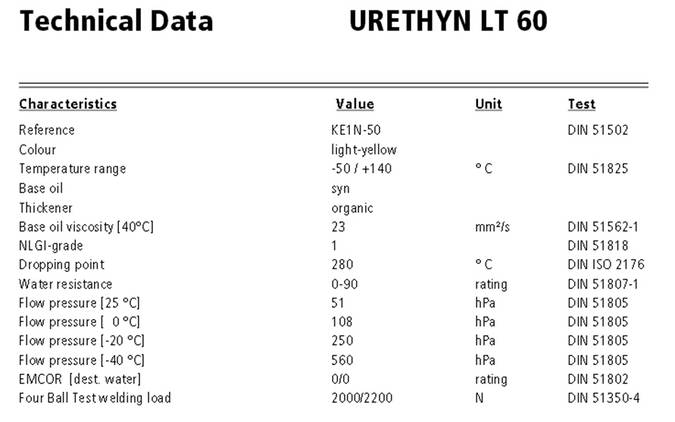 Technical Data URETHYN LT 60

| Characteristics | Value | Unit | Test |
|---|---|---|---|
| Reference | KE1N-50 | | DIN 51502 |
| Colour | light-yellow | | |
| Temperature range | -50 / +140 | ° C | DIN 51825 |
| Base oil | syn | | |
| Thickener | organic | | |
| Base oil viscosity [40°C] | 23 | mm²/s | DIN 51562-1 |
| NLGI-grade | 1 | | DIN 51818 |
| Dropping point | 280 | ° C | DIN ISO 2176 |
| Water resistance | 0-90 | rating | DIN 51807-1 |
| Flow pressure [25 °C] | 51 | hPa | DIN 51805 |
| Flow pressure [ 0 °C] | 108 | hPa | DIN 51805 |
| Flow pressure [-20 °C] | 250 | hPa | DIN 51805 |
| Flow pressure [-40 °C] | 560 | hPa | DIN 51805 |
| EMCOR [dest. water] | 0/0 | rating | DIN 51802 |
| Four Ball Test welding load | 2000/2200 | N | DIN 51350-4 |